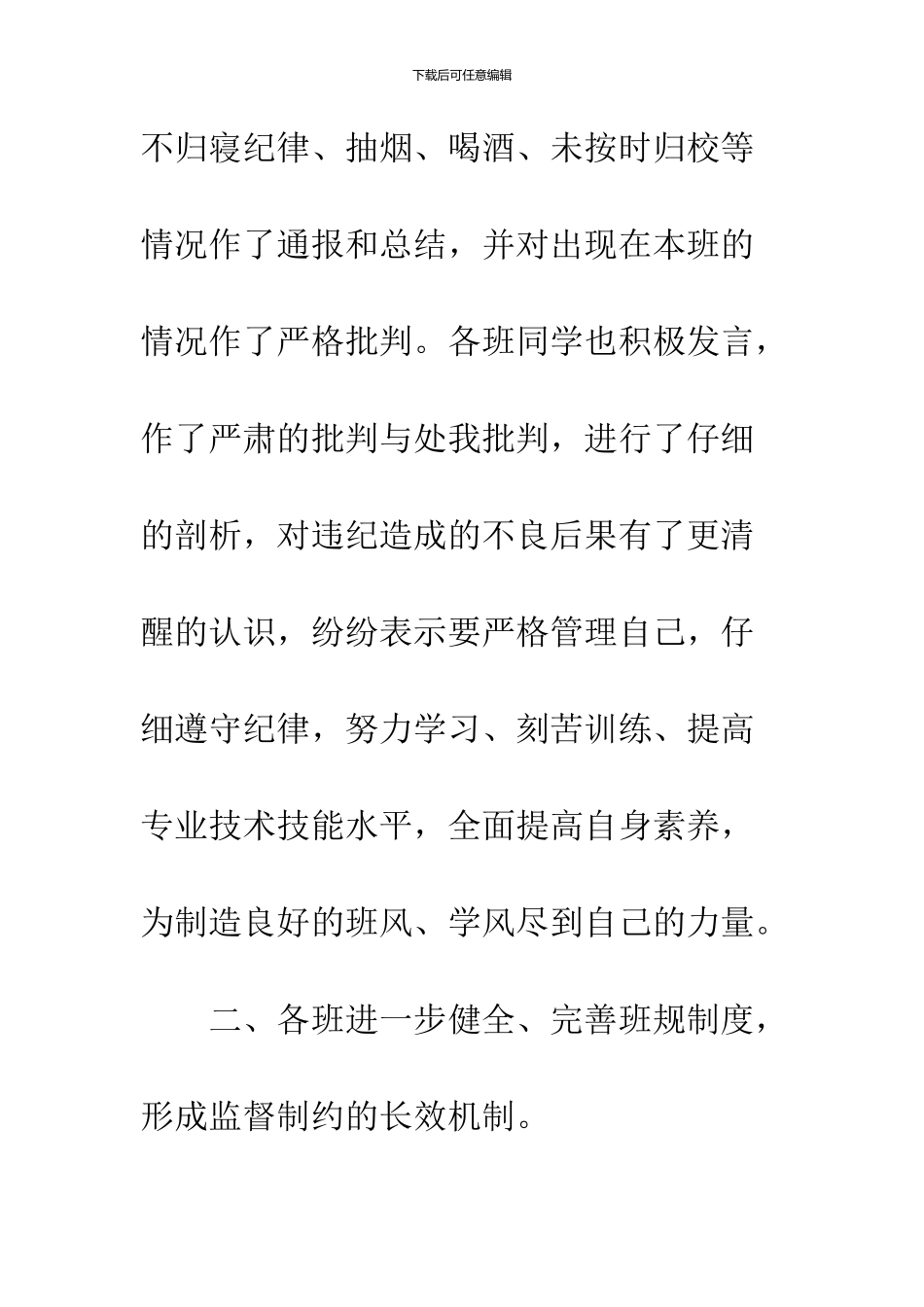 下载后可任意编辑

不归寝纪律、抽烟、喝酒、未按时归校等情况作了通报和总结，并对出现在本班的情况作了严格批判。各班同学也积极发言，作了严肃的批判与处我批判，进行了仔细的剖析，对违纪造成的不良后果有了更清醒的认识，纷纷表示要严格管理自己，仔细遵守纪律，努力学习、刻苦训练、提高专业技术技能水平，全面提高自身素养，为制造良好的班风、学风尽到自己的力量。

二、各班进一步健全、完善班规制度，形成监督制约的长效机制。